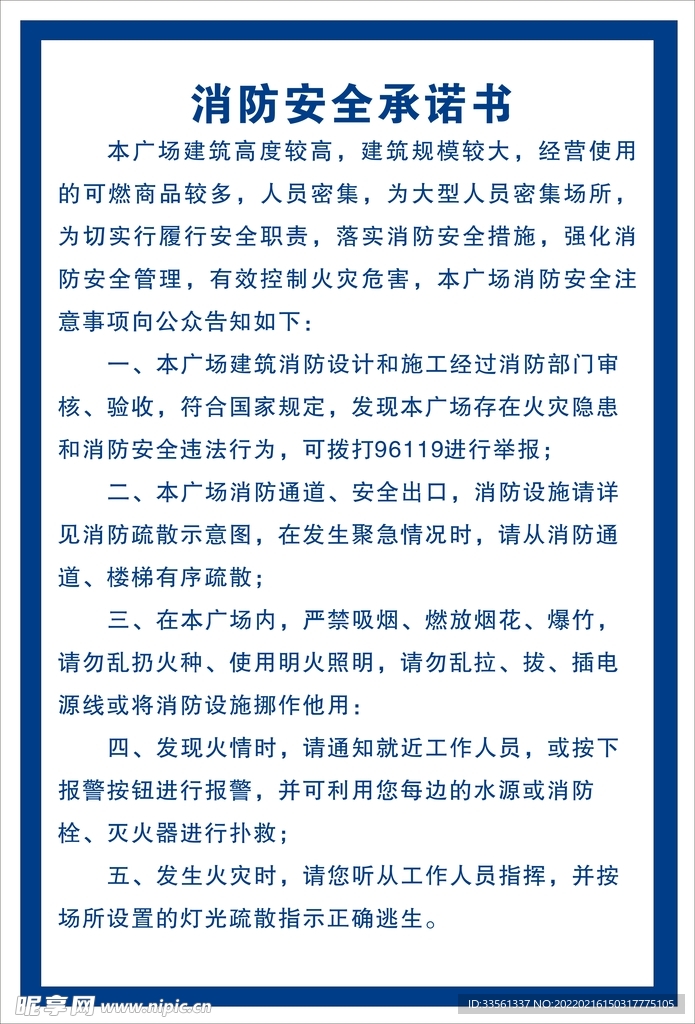 消防安全承诺书

本广场建筑高度较高，建筑规模较大，经营使用的可燃商品较多，人员密集，为大型人员密集场所，为切实行履行安全职责，落实消防安全措施，强化消防安全管理，有效控制火灾危害，本广场消防安全注意事项向公众告知如下：

一、本广场建筑消防设计和施工经过消防部门审核、验收，符合国家规定，发现本广场存在火灾隐患和消防安全违法行为，可拨打96119进行举报；

二、本广场消防通道、安全出口，消防设施请详见消防疏散示意图，在发生聚急情况时，请从消防通道、楼梯有序疏散；

三、在本广场内，严禁吸烟、燃放烟花、爆竹，请勿乱扔火种、使用明火照明，请勿乱拉、拔、插电源线或将消防设施挪作他用：

四、发现火情时，请通知就近工作人员，或按下报警按钮进行报警，并可利用您每边的水源或消防栓、灭火器进行扑救；

五、发生火灾时，请您听从工作人员指挥，并按场所设置的灯光疏散指示正确逃生。

昵享网 www.nipic.cn

ID:33561337 NO:20220216150317775105